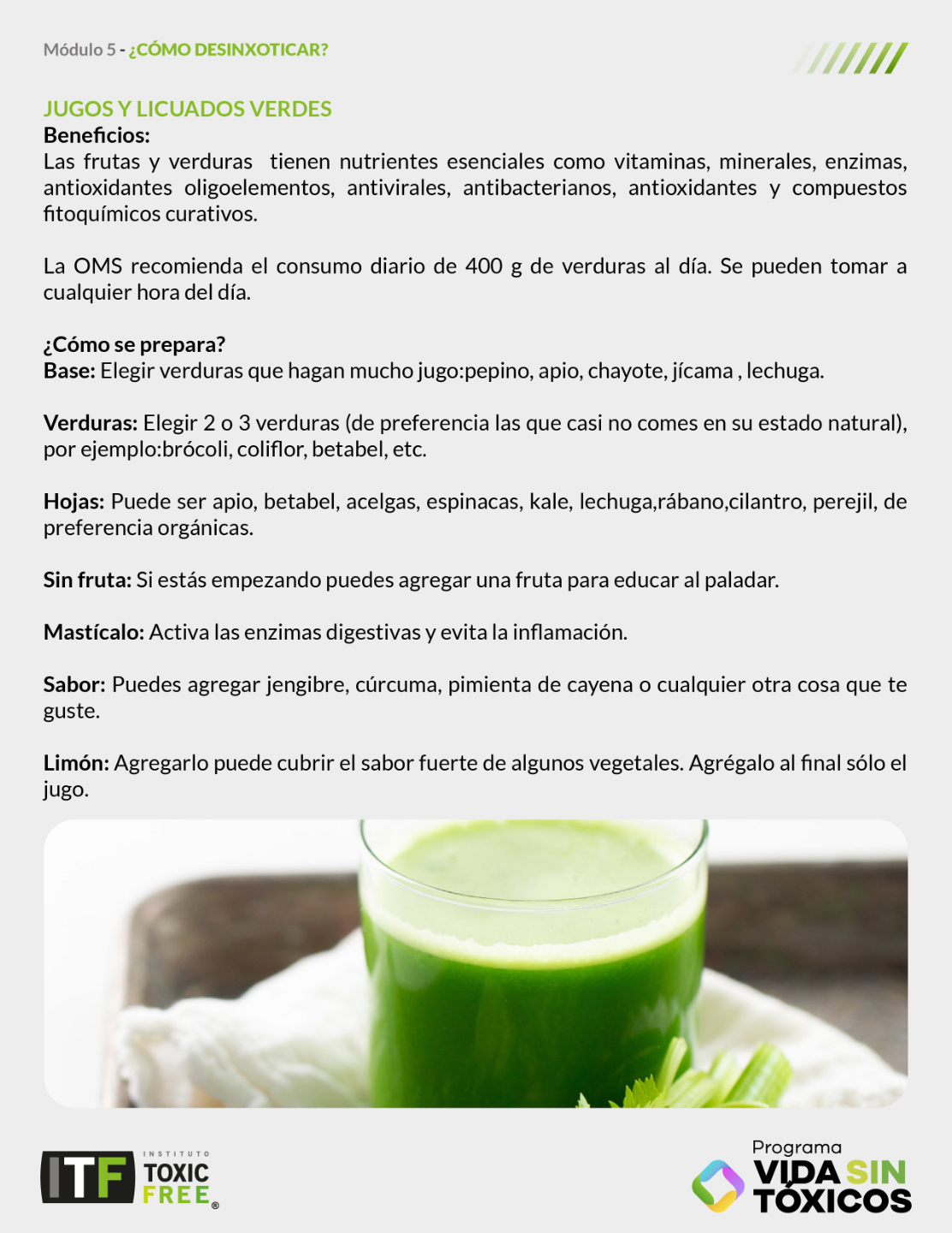 Módulo 5 - ¿CÓMO DESINXOTICAR?

JUGOS Y LICUADOS VERDES
Beneficios:
Las frutas y verduras  tienen nutrientes esenciales como vitaminas, minerales, enzimas, antioxidantes oligoelementos, antivirales, antibacterianos, antioxidantes y compuestos fitoquímicos curativos.

La OMS recomienda el consumo diario de 400 g de verduras al día. Se pueden tomar a cualquier hora del día.

¿Cómo se prepara?
Base: Elegir verduras que hagan mucho jugo:pepino, apio, chayote, jícama , lechuga.

Verduras: Elegir 2 o 3 verduras (de preferencia las que casi no comes en su estado natural), por ejemplo:brócoli, coliflor, betabel, etc.

Hojas: Puede ser apio, betabel, acelgas, espinacas, kale, lechuga,rábano,cilantro, perejil, de preferencia orgánicas.

Sin fruta: Si estás empezando puedes agregar una fruta para educar al paladar.

Mastícalo: Activa las enzimas digestivas y evita la inflamación.

Sabor: Puedes agregar jengibre, cúrcuma, pimienta de cayena o cualquier otra cosa que te guste.

Limón: Agregarlo puede cubrir el sabor fuerte de algunos vegetales. Agrégalo al final sólo el jugo.

ITF INSTITUTO TOXIC FREE®

Programa VIDA SIN TÓXICOS